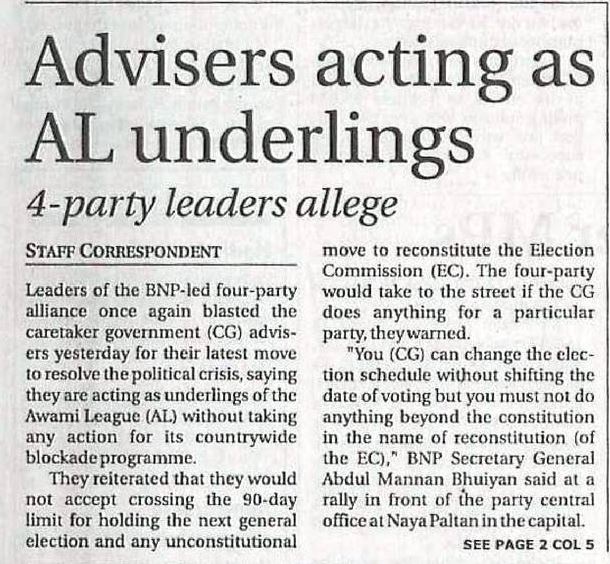 Advisers acting as AL underlings

4-party leaders allege

STAFF CORRESPONDENT

Leaders of the BNP-led four-party alliance once again blasted the caretaker government (CG) advisers yesterday for their latest move to resolve the political crisis, saying they are acting as underlings of the Awami League (AL) without taking any action for its countrywide blockade programme.

They reiterated that they would not accept crossing the 90-day limit for holding the next general election and any unconstitutional move to reconstitute the Election Commission (EC). The four-party would take to the street if the CG does anything for a particular party, they warned.

"You (CG) can change the election schedule without shifting the date of voting but you must not do anything beyond the constitution in the name of reconstitution (of the EC)," BNP Secretary General Abdul Mannan Bhuiyan said at a rally in front of the party central office at Naya Paltan in the capital.

SEE PAGE 2 COL 5